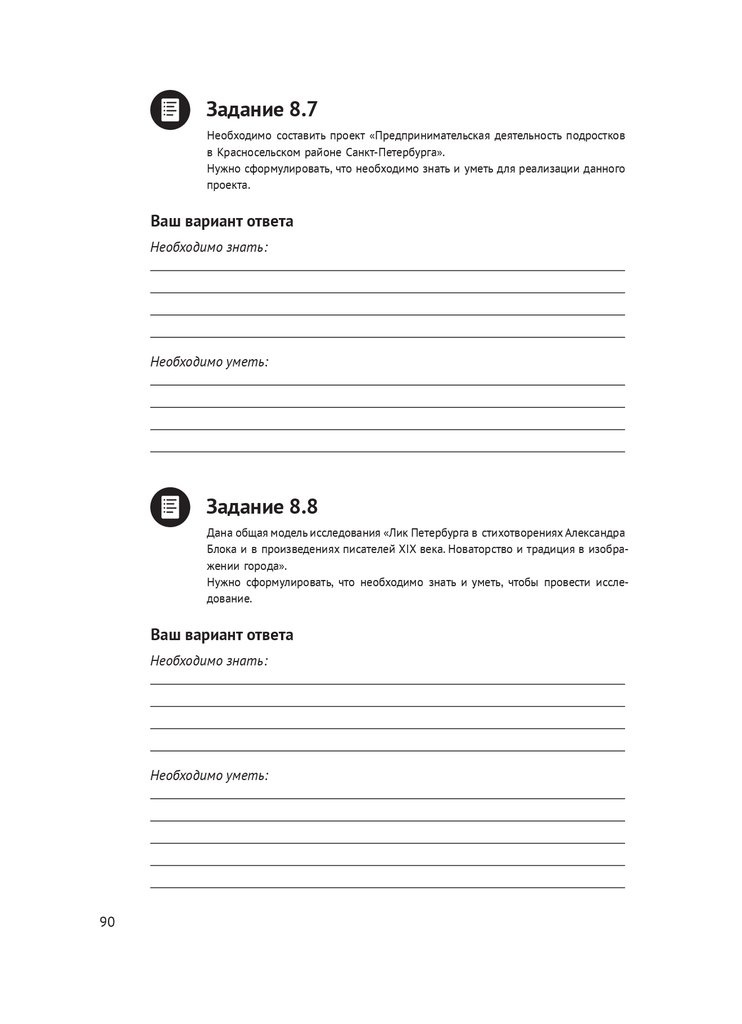 Задание 8.7

Необходимо составить проект «Предпринимательская деятельность подростков в Красносельском районе Санкт-Петербурга».
Нужно сформулировать, что необходимо знать и уметь для реализации данного проекта.

Ваш вариант ответа

Необходимо знать:

Необходимо уметь:

Задание 8.8

Дана общая модель исследования «Лик Петербурга в стихотворениях Александра Блока и в произведениях писателей XIX века. Новаторство и традиция в изображении города».
Нужно сформулировать, что необходимо знать и уметь, чтобы провести исследование.

Ваш вариант ответа

Необходимо знать:

Необходимо уметь:

90